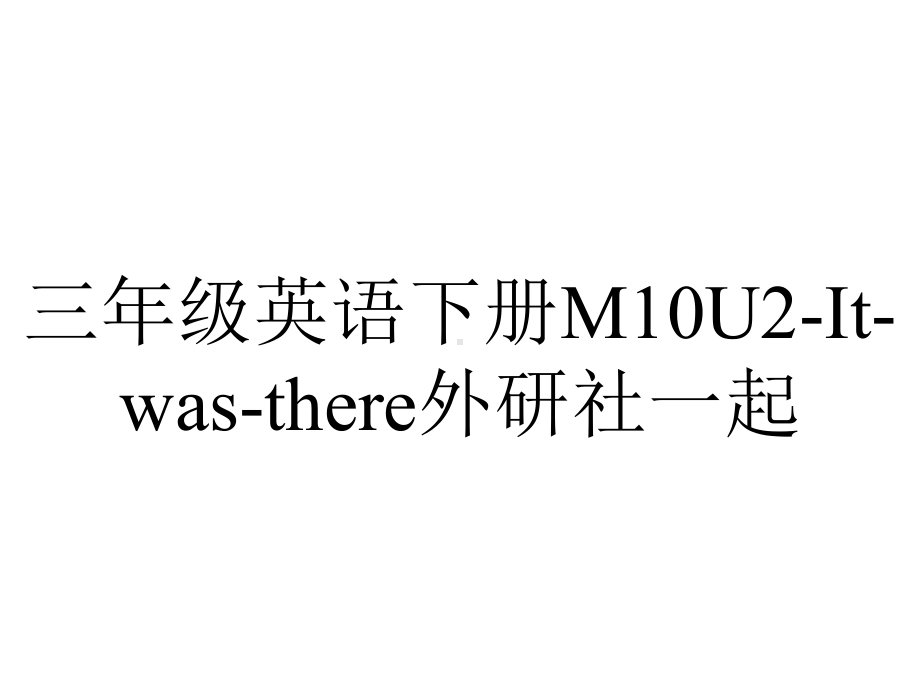 三年级英语下册M10U2-It-was-there外研社一起